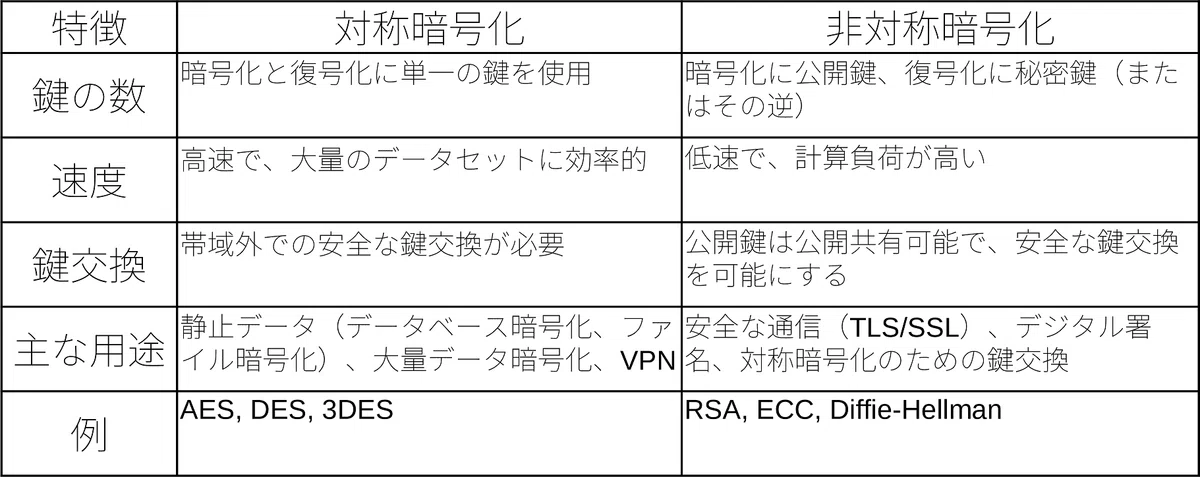 | 特徴 | 対称暗号化 | 非対称暗号化 |
|---|---|---|
| 鍵の数 | 暗号化と復号化に単一の鍵を使用 | 暗号化に公開鍵、復号化に秘密鍵（またはその逆） |
| 速度 | 高速で、大量のデータセットに効率的 | 低速で、計算負荷が高い |
| 鍵交換 | 帯域外での安全な鍵交換が必要 | 公開鍵は公開共有可能で、安全な鍵交換を可能にする |
| 主な用途 | 静止データ（データベース暗号化、ファイル暗号化）、大量データ暗号化、VPN | 安全な通信（TLS/SSL）、デジタル署名、対称暗号化のための鍵交換 |
| 例 | AES, DES, 3DES | RSA, ECC, Diffie-Hellman |